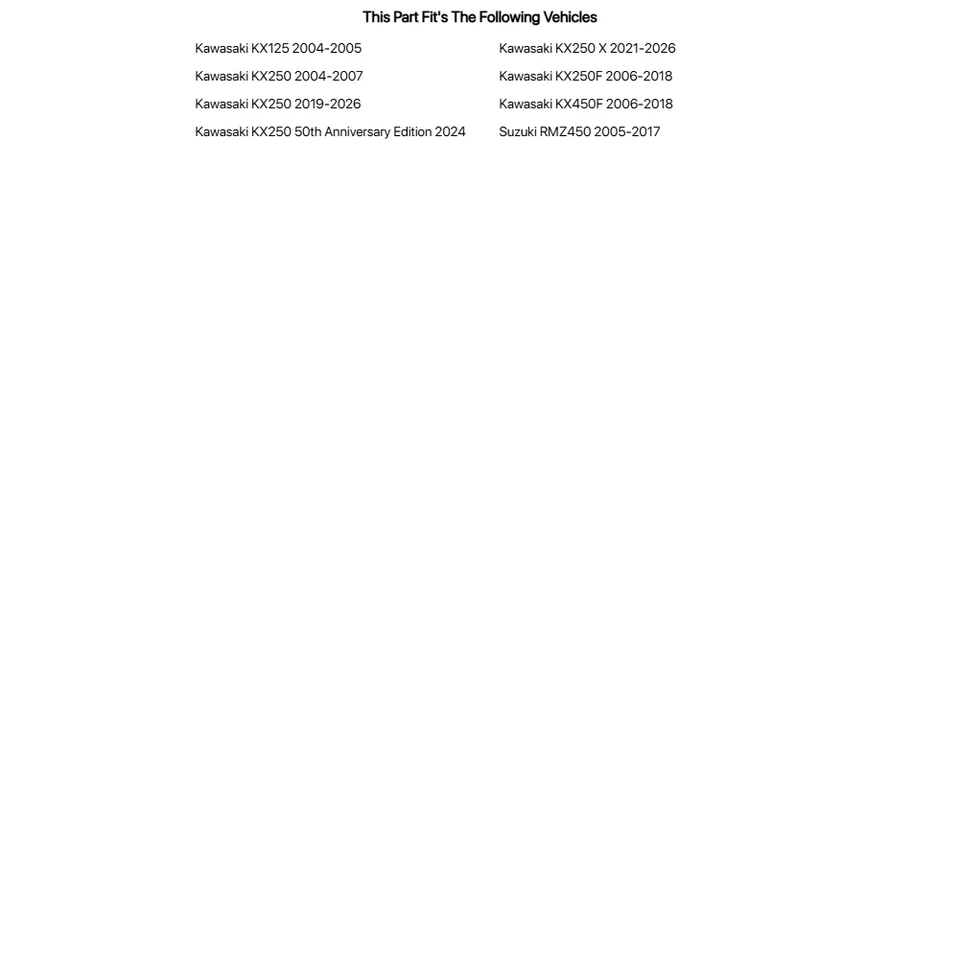 This Part Fit's The Following Vehicles

Kawasaki KX125 2004-2005
Kawasaki KX250 2004-2007
Kawasaki KX250 2019-2026
Kawasaki KX250 50th Anniversary Edition 2024

Kawasaki KX250 X 2021-2026
Kawasaki KX250F 2006-2018
Kawasaki KX450F 2006-2018
Suzuki RMZ450 2005-2017